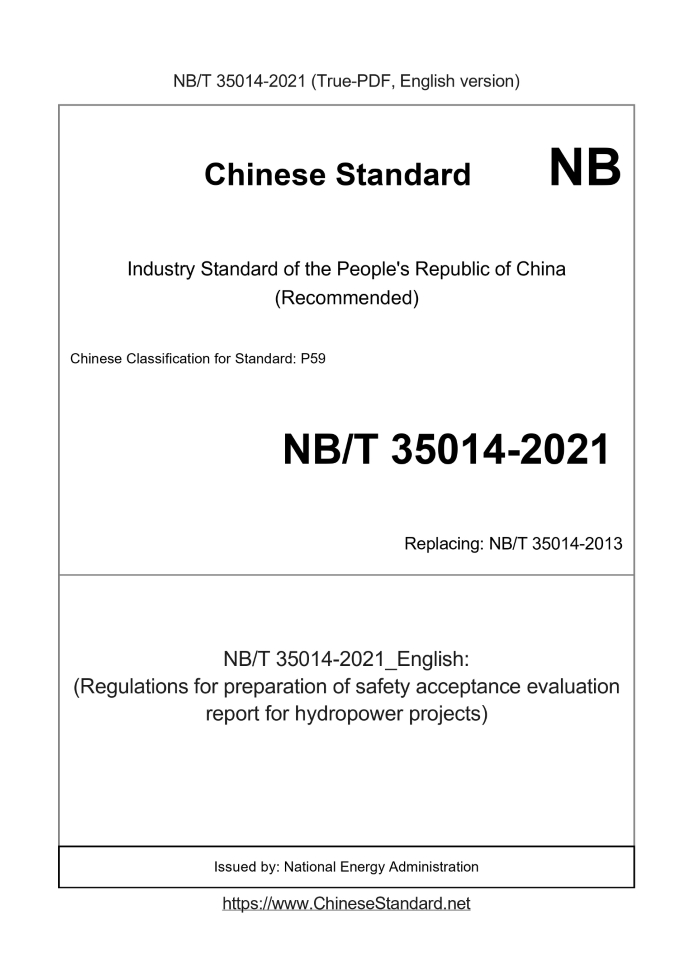 NB/T 35014-2021 (True-PDF, English version)

Chinese Standard

NB

Industry Standard of the People's Republic of China
(Recommended)

Chinese Classification for Standard: P59

NB/T 35014-2021

Replacing: NB/T 35014-2013

NB/T 35014-2021_English:
(Regulations for preparation of safety acceptance evaluation report for hydropower projects)

Issued by: National Energy Administration

https://www.ChineseStandard.net